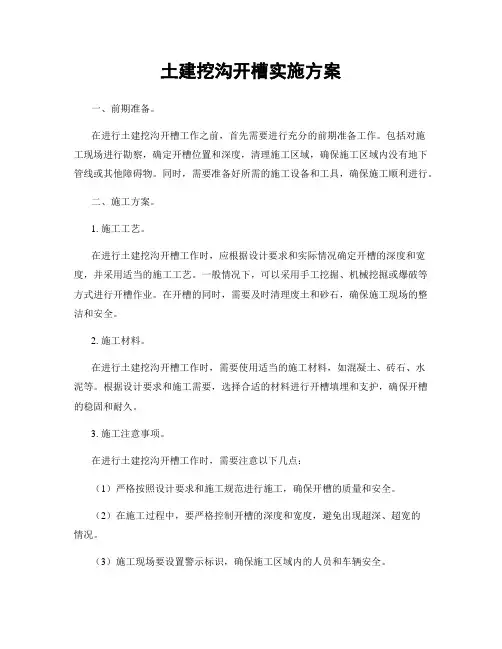 土建挖沟开槽实施方案

一、前期准备。

在进行土建挖沟开槽工作之前，首先需要进行充分的前期准备工作。包括对施工现场进行勘察，确定开槽位置和深度，清理施工区域，确保施工区域内没有地下管线或其他障碍物。同时，需要准备好所需的施工设备和工具，确保施工顺利进行。

二、施工方案。

1. 施工工艺。

在进行土建挖沟开槽工作时，应根据设计要求和实际情况确定开槽的深度和宽度，并采用适当的施工工艺。一般情况下，可以采用手工挖掘、机械挖掘或爆破等方式进行开槽作业。在开槽的同时，需要及时清理废土和砂石，确保施工现场的整洁和安全。

2. 施工材料。

在进行土建挖沟开槽工作时，需要使用适当的施工材料，如混凝土、砖石、水泥等。根据设计要求和施工需要，选择合适的材料进行开槽填埋和支护，确保开槽的稳固和耐久。

3. 施工注意事项。

在进行土建挖沟开槽工作时，需要注意以下几点：

（1）严格按照设计要求和施工规范进行施工，确保开槽的质量和安全。

（2）在施工过程中，要严格控制开槽的深度和宽度，避免出现超深、超宽的情况。

（3）施工现场要设置警示标识，确保施工区域内的人员和车辆安全。